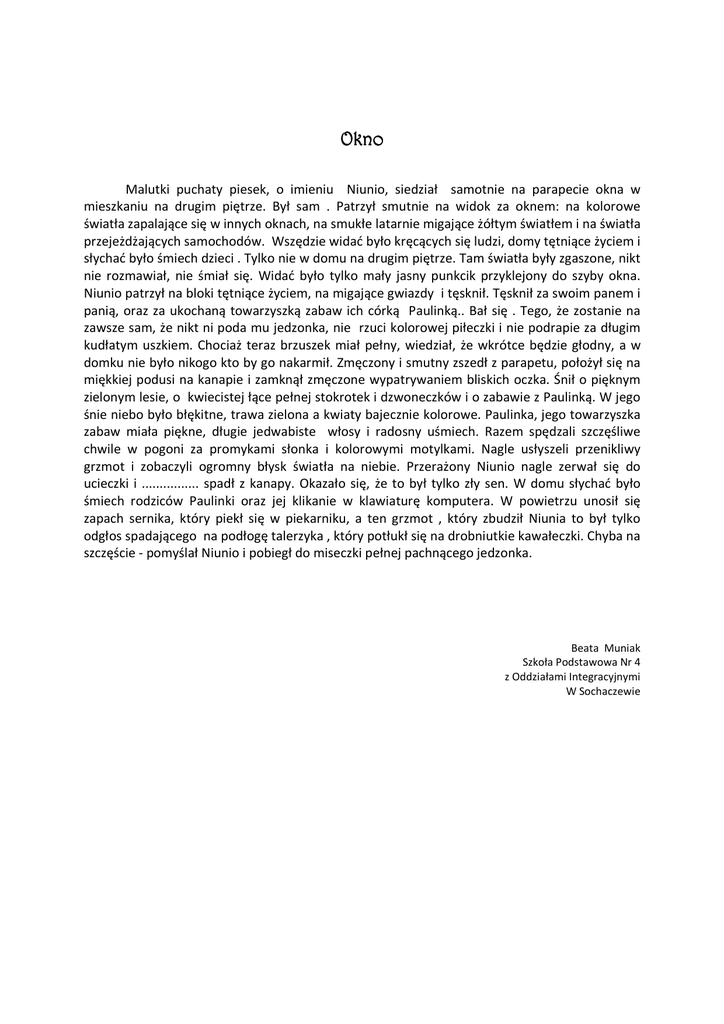 Okno

Malutki puchaty piesek, o imieniu Niunio, siedział samotnie na parapecie okna w mieszkaniu na drugim piętrze. Był sam . Patrzył smutnie na widok za oknem: na kolorowe światła zapalające się w innych oknach, na smukłe latarnie migające żółtym światłem i na światła przejeżdżających samochodów. Wszędzie widać było kręcących się ludzi, domy tętniące życiem i słychać było śmiech dzieci . Tylko nie w domu na drugim piętrze. Tam światła były zgaszone, nikt nie rozmawiał, nie śmiał się. Widać było tylko mały jasny punkcik przyklejony do szyby okna. Niunio patrzył na bloki tętniące życiem, na migające gwiazdy i tęsknił. Tęsknił za swoim panem i panią, oraz za ukochaną towarzyszką zabaw ich córką Paulinką.. Bał się . Tego, że zostanie na zawsze sam, że nikt ni poda mu jedzonka, nie rzuci kolorowej piłeczki i nie podrapie za długim kudłatym uszkiem. Chociaż teraz brzuszek miał pełny, wiedział, że wkrótce będzie głodny, a w domku nie było nikogo kto by go nakarmił. Zmęczony i smutny zszedł z parapetu, położył się na miękkiej podusi na kanapie i zamknął zmęczone wypatrywaniem bliskich oczka. Śnił o pięknym zielonym lesie, o kwiecistej łące pełnej stokrotek i dzwoneczków i o zabawie z Paulinką. W jego śnie niebo było błękitne, trawa zielona a kwiaty bajecznie kolorowe. Paulinka, jego towarzyszka zabaw miała piękne, długie jedwabiste włosy i radosny uśmiech. Razem spędzali szczęśliwe chwile w pogoni za promykami słonka i kolorowymi motylkami. Nagle usłyszeli przenikliwy grzmot i zobaczyli ogromny błysk światła na niebie. Przerażony Niunio nagle zerwał się do ucieczki i ................ spadł z kanapy. Okazało się, że to był tylko zły sen. W domu słychać było śmiech rodziców Paulinki oraz jej klikanie w klawiaturę komputera. W powietrzu unosił się zapach sernika, który piekł się w piekarniku, a ten grzmot , który zbudził Niunia to był tylko odgłos spadającego na podłogę talerzyka , który potłukł się na drobniutkie kawałeczki. Chyba na szczęście - pomyślał Niunio i pobiegł do miseczki pełnej pachnącego jedzonka.

Beata Muniak
Szkoła Podstawowa Nr 4
z Oddziałami Integracyjnymi
W Sochaczewie